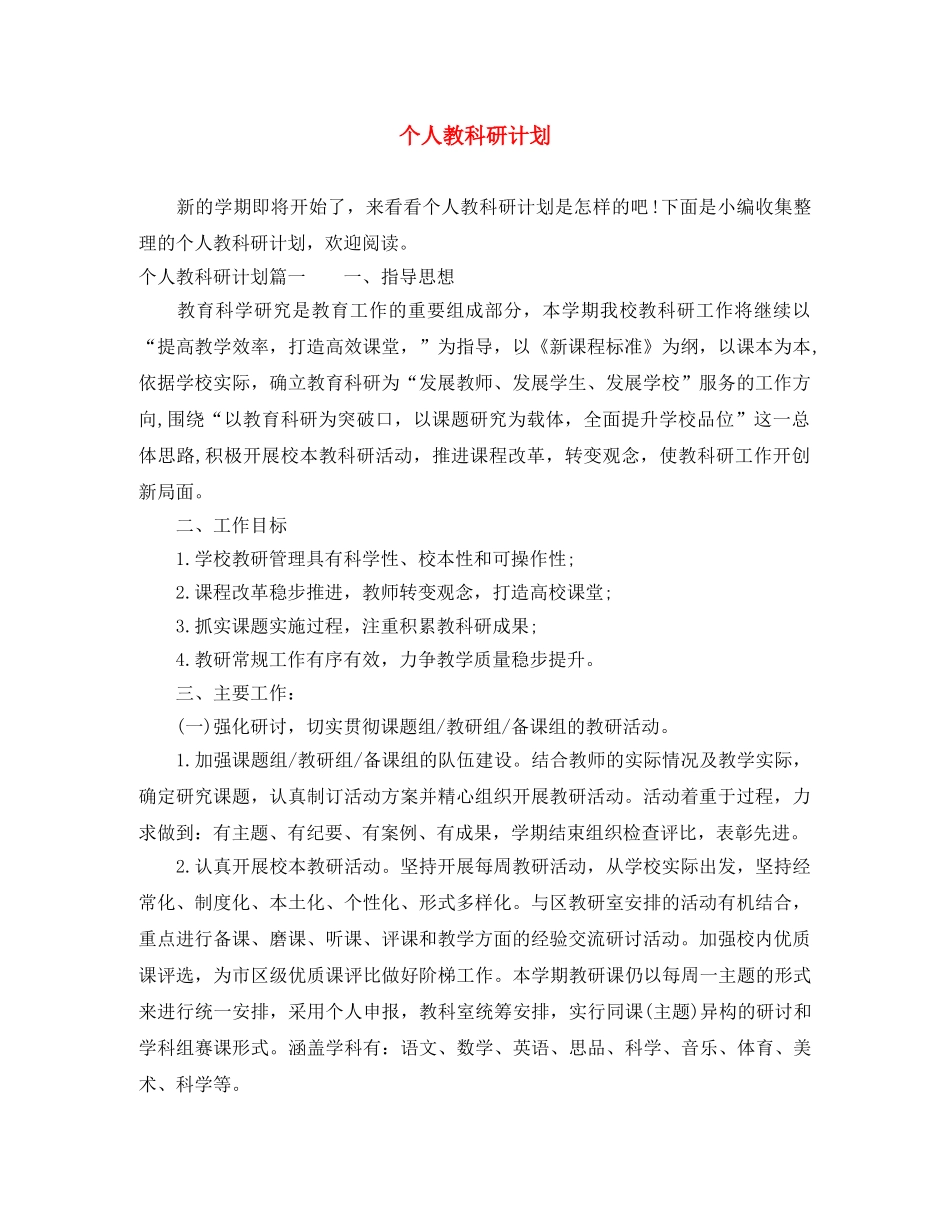 个人教科研计划

新的学期即将开始了，来看看个人教科研计划是怎样的吧！下面是小编收集整理的个人教科研计划，欢迎阅读。

个人教科研计划篇一　　一、指导思想

教育科学研究是教育工作的重要组成部分，本学期我校教科研工作将继续以“提高教学效率，打造高效课堂，”为指导，以《新课程标准》为纲，以课本为本,依据学校实际，确立教育科研为“发展教师、发展学生、发展学校”服务的工作方向,围绕“以教育科研为突破口，以课题研究为载体，全面提升学校品位”这一总体思路,积极开展校本教科研活动，推进课程改革，转变观念，使教科研工作开创新局面。

二、工作目标

1.学校教研管理具有科学性、校本性和可操作性；

2.课程改革稳步推进，教师转变观念，打造高校课堂；

3.抓实课题实施过程，注重积累教科研成果；

4.教研常规工作有序有效，力争教学质量稳步提升。

三、主要工作：

(一)强化研讨，切实贯彻课题组/教研组/备课组的教研活动。

1.加强课题组/教研组/备课组的队伍建设。结合教师的实际情况及教学实际，确定研究课题，认真制订活动方案并精心组织开展教研活动。活动着重于过程，力求做到：有主题、有纪要、有案例、有成果，学期结束组织检查评比，表彰先进。

2.认真开展校本教研活动。坚持开展每周教研活动，从学校实际出发，坚持经常化、制度化、本土化、个性化、形式多样化。与区教研室安排的活动有机结合，重点进行备课、磨课、听课、评课和教学方面的经验交流研讨活动。加强校内优质课评选，为市区级优质课评比做好阶梯工作。本学期教研课仍以每周一主题的形式来进行统一安排，采用个人申报，教科室统筹安排，实行同课(主题)异构的研讨和学科组赛课形式。涵盖学科有：语文、数学、英语、思品、科学、音乐、体育、美术、科学等。